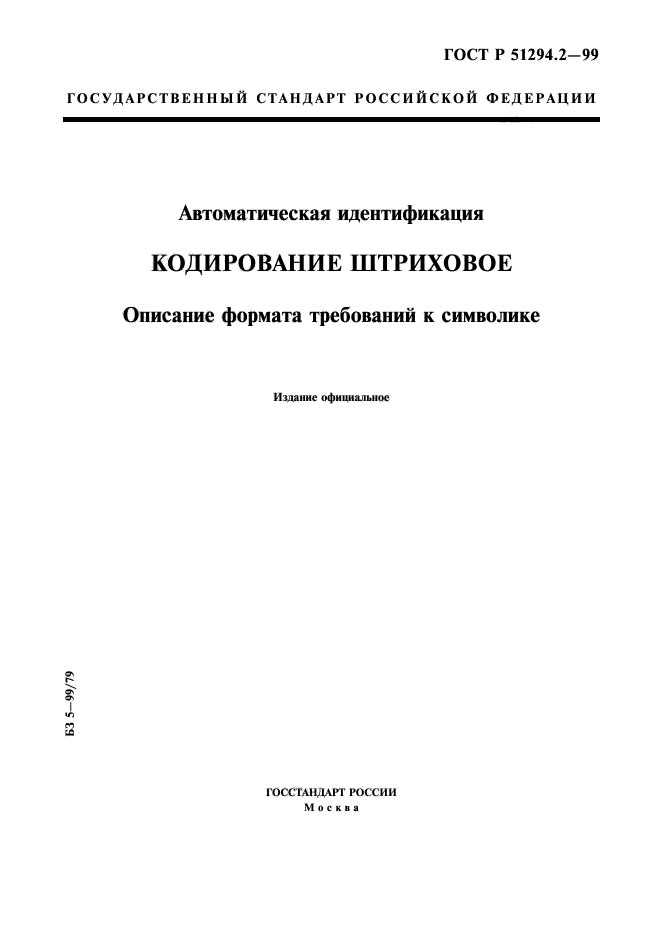 ГОСТ Р 51294.2—99

ГОСУДАРСТВЕННЫЙ СТАНДАРТ РОССИЙСКОЙ ФЕДЕРАЦИИ

Автоматическая идентификация

КОДИРОВАНИЕ ШТРИХОВОЕ

Описание формата требований к символике

Издание официальное

БЗ 5—99/79

ГОССТАНДАРТ РОССИИ
Москва